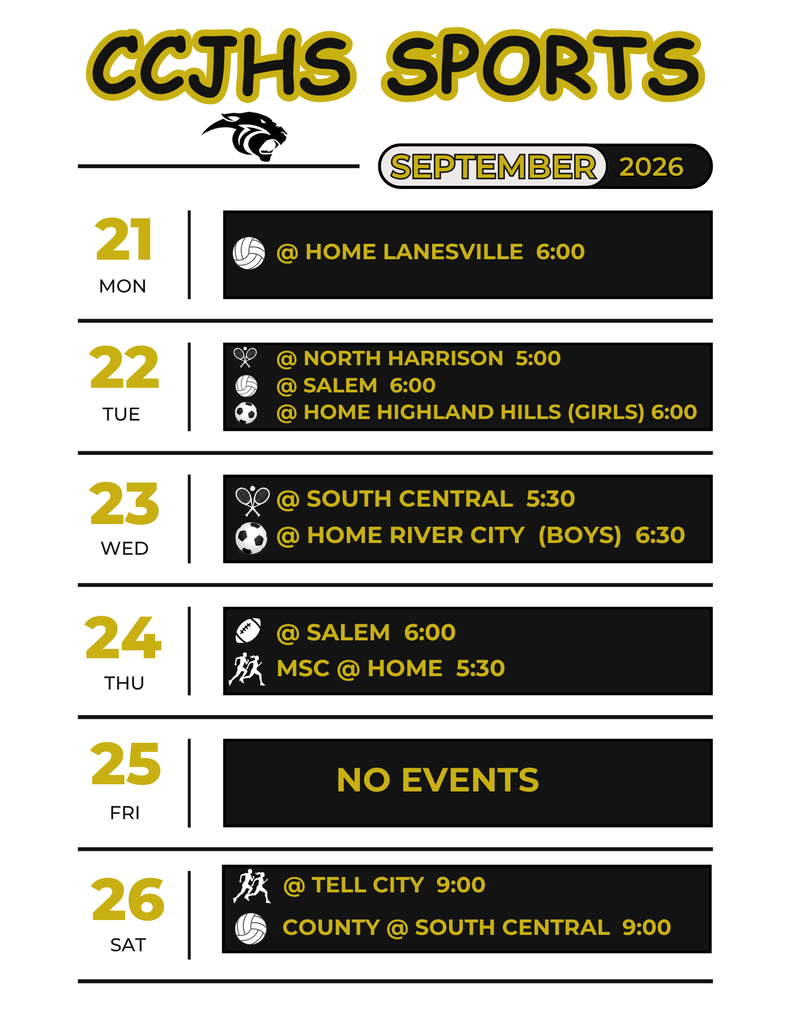 CCJHS SPORTS

SEPTEMBER 2026

21
MON

@ HOME LANESVILLE 6:00

22
TUE

@ NORTH HARRISON 5:00
@ SALEM 6:00
@ HOME HIGHLAND HILLS (GIRLS) 6:00

23
WED

@ SOUTH CENTRAL 5:30
@ HOME RIVER CITY (BOYS) 6:30

24
THU

@ SALEM 6:00
MSC @ HOME 5:30

25
FRI

NO EVENTS

26
SAT

@ TELL CITY 9:00
COUNTY @ SOUTH CENTRAL 9:00